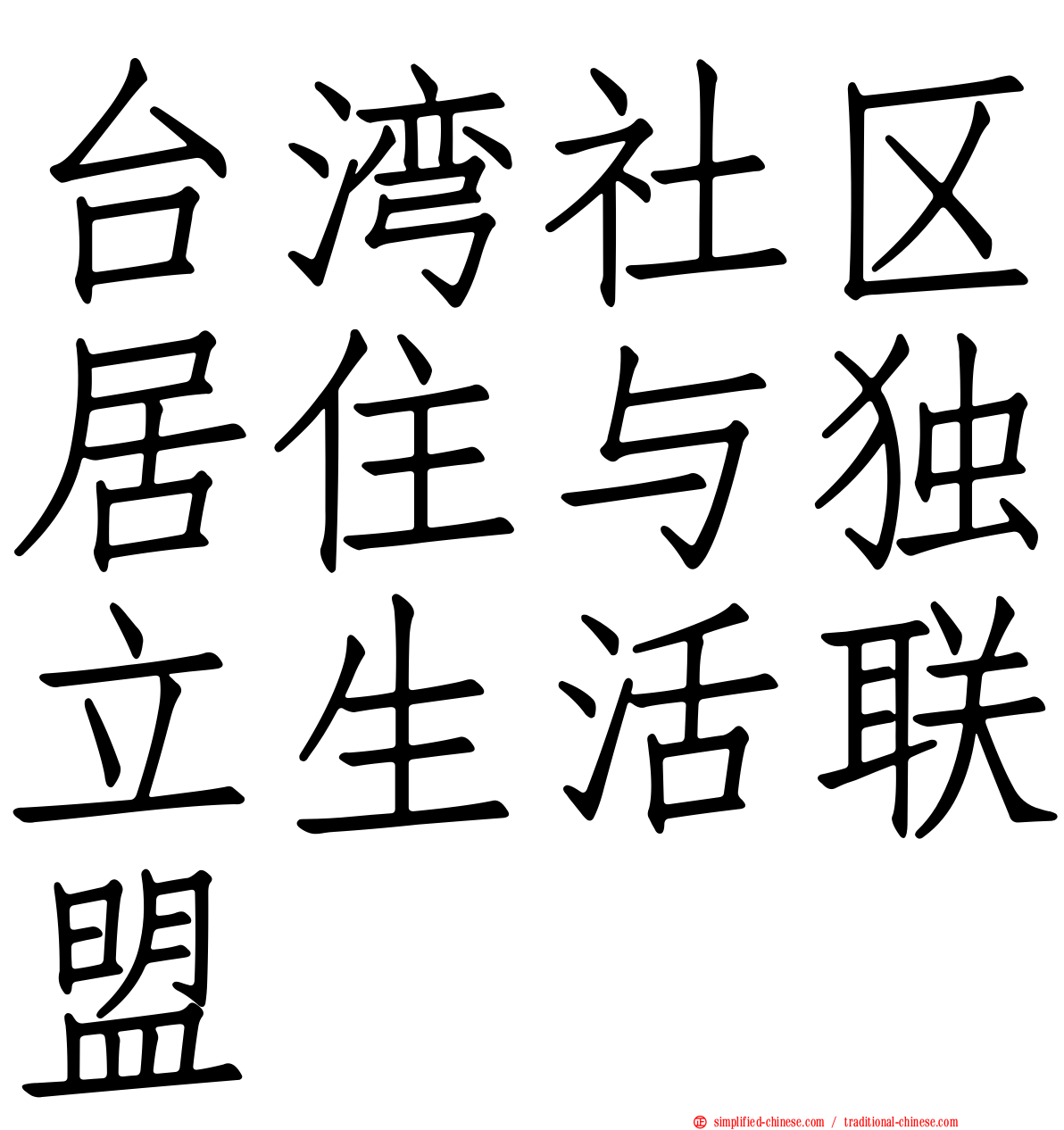 台湾社区居住与独立生活联盟

simplified-chinese.com / traditional-chinese.com